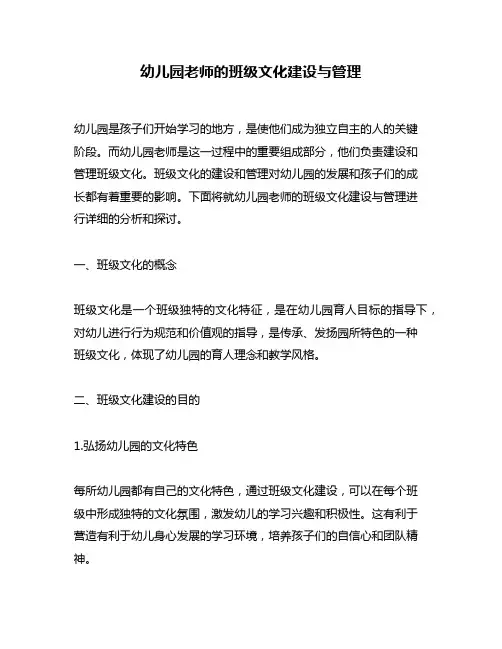 幼儿园老师的班级文化建设与管理

幼儿园是孩子们开始学习的地方，是使他们成为独立自主的人的关键阶段。而幼儿园老师是这一过程中的重要组成部分，他们负责建设和管理班级文化。班级文化的建设和管理对幼儿园的发展和孩子们的成长都有着重要的影响。下面将就幼儿园老师的班级文化建设与管理进行详细的分析和探讨。

一、班级文化的概念

班级文化是一个班级独特的文化特征，是在幼儿园育人目标的指导下，对幼儿进行行为规范和价值观的指导，是传承、发扬园所特色的一种班级文化，体现了幼儿园的育人理念和教学风格。

二、班级文化建设的目的

1.弘扬幼儿园的文化特色

每所幼儿园都有自己的文化特色，通过班级文化建设，可以在每个班级中形成独特的文化氛围，激发幼儿的学习兴趣和积极性。这有利于营造有利于幼儿身心发展的学习环境，培养孩子们的自信心和团队精神。